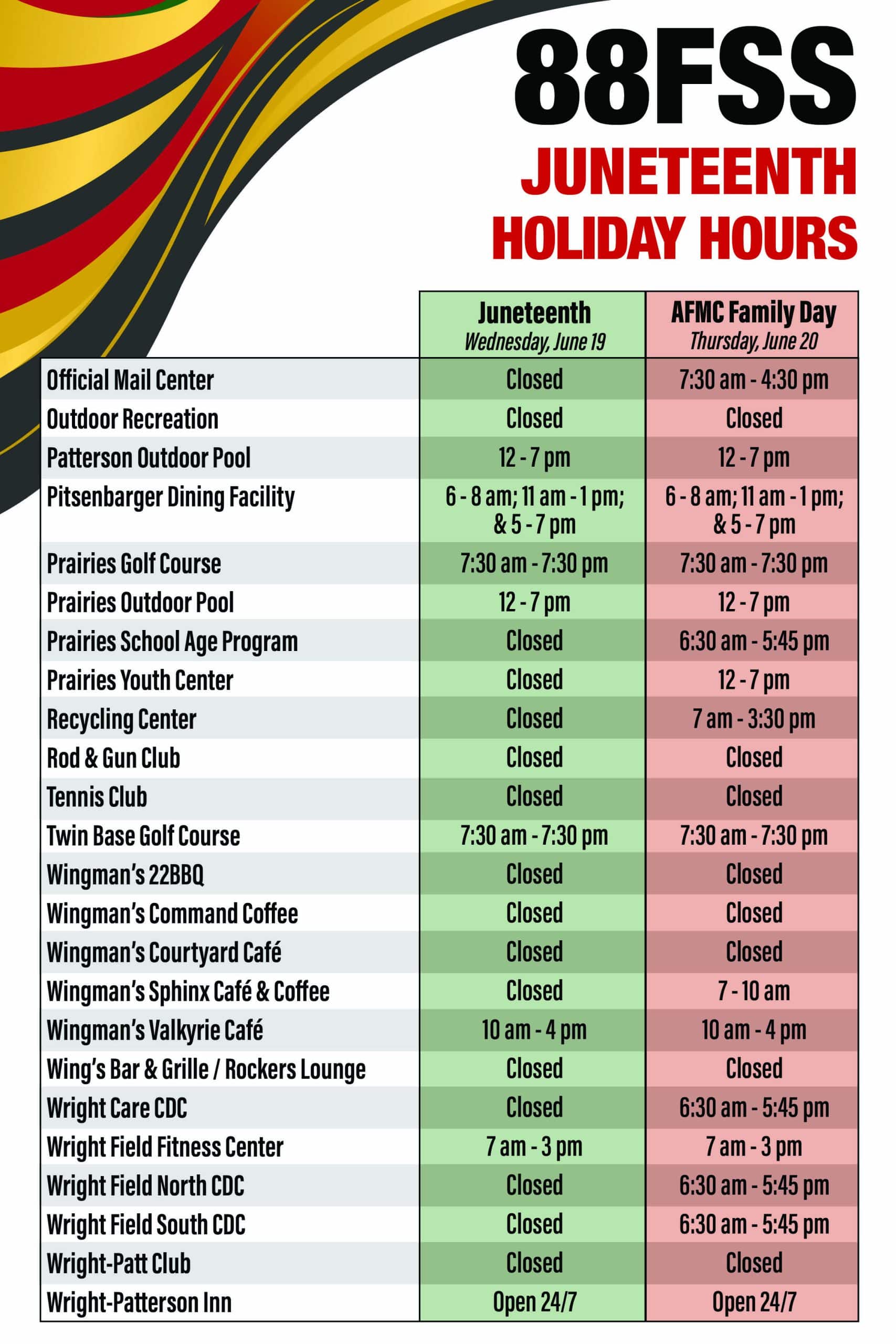 88FSS
JUNETEENTH
HOLIDAY HOURS

| | Juneteenth Wednesday, June 19 | AFMC Family Day Thursday, June 20 |
|---|---|---|
| Official Mail Center | Closed | 7:30 am - 4:30 pm |
| Outdoor Recreation | Closed | Closed |
| Patterson Outdoor Pool | 12 - 7 pm | 12 - 7 pm |
| Pitsenbarger Dining Facility | 6 - 8 am; 11 am - 1 pm; & 5 - 7 pm | 6 - 8 am; 11 am - 1 pm; & 5 - 7 pm |
| Prairies Golf Course | 7:30 am - 7:30 pm | 7:30 am - 7:30 pm |
| Prairies Outdoor Pool | 12 - 7 pm | 12 - 7 pm |
| Prairies School Age Program | Closed | 6:30 am - 5:45 pm |
| Prairies Youth Center | Closed | 12 - 7 pm |
| Recycling Center | Closed | 7 am - 3:30 pm |
| Rod & Gun Club | Closed | Closed |
| Tennis Club | Closed | Closed |
| Twin Base Golf Course | 7:30 am - 7:30 pm | 7:30 am - 7:30 pm |
| Wingman's 22BBQ | Closed | Closed |
| Wingman's Command Coffee | Closed | Closed |
| Wingman's Courtyard Café | Closed | Closed |
| Wingman's Sphinx Café & Coffee | Closed | 7 - 10 am |
| Wingman's Valkyrie Café | 10 am - 4 pm | 10 am - 4 pm |
| Wing's Bar & Grille / Rockers Lounge | Closed | Closed |
| Wright Care CDC | Closed | 6:30 am - 5:45 pm |
| Wright Field Fitness Center | 7 am - 3 pm | 7 am - 3 pm |
| Wright Field North CDC | Closed | 6:30 am - 5:45 pm |
| Wright Field South CDC | Closed | 6:30 am - 5:45 pm |
| Wright-Patt Club | Closed | Closed |
| Wright-Patterson Inn | Open 24/7 | Open 24/7 |